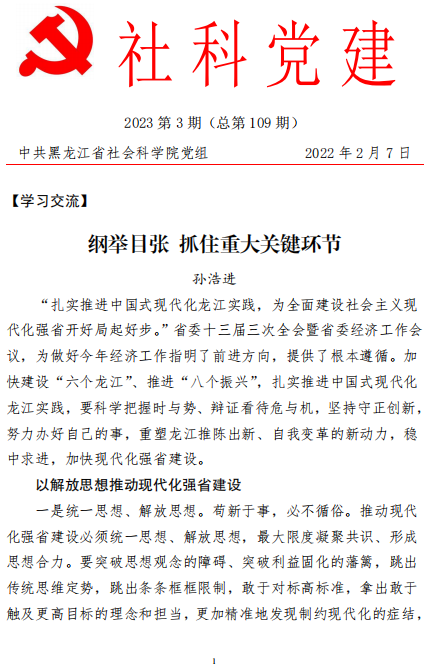 社科党建

2023 第 3 期（总第 109 期）

中共黑龙江省社会科学院党组　　2022 年 2 月 7 日

【学习交流】

纲举目张 抓住重大关键环节

孙浩进

“扎实推进中国式现代化龙江实践，为全面建设社会主义现代化强省开好局起好步。”省委十三届三次全会暨省委经济工作会议，为做好今年经济工作指明了前进方向，提供了根本遵循。加快建设“六个龙江”、推进“八个振兴”，扎实推进中国式现代化龙江实践，要科学把握时与势、辩证看待危与机，坚持守正创新，努力办好自己的事，重塑龙江推陈出新、自我变革的新动力，稳中求进，加快现代化强省建设。

以解放思想推动现代化强省建设

一是统一思想、解放思想。苟新于事，必不循俗。推动现代化强省建设必须统一思想、解放思想，最大限度凝聚共识、形成思想合力。要突破思想观念的障碍、突破利益固化的藩篱，跳出传统思维定势，跳出条条框框限制，敢于对标高标准，拿出敢于触及更高目标的理念和担当，更加精准地发现制约现代化的症结，

1